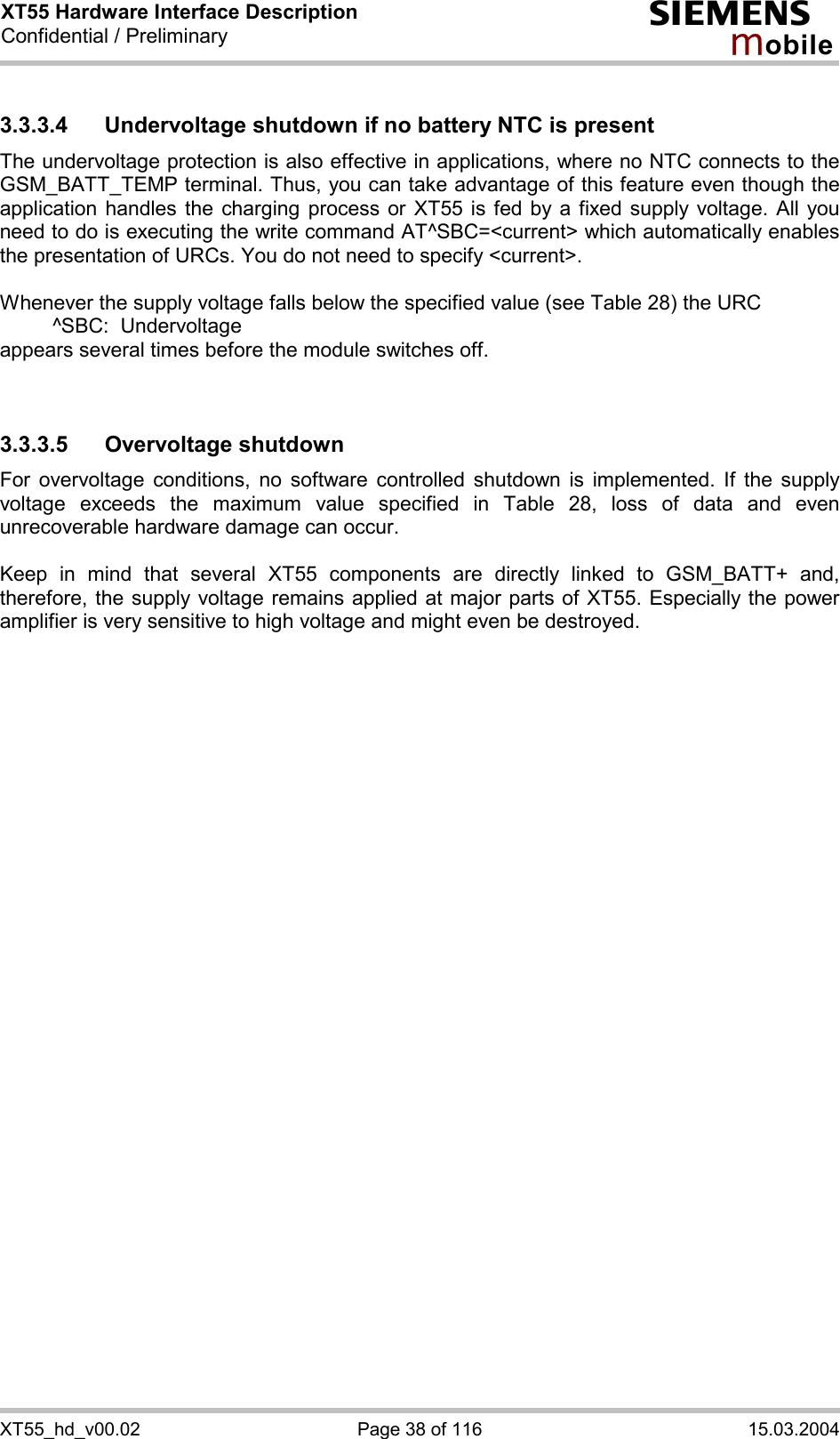 XT55 Hardware Interface Description
Confidential / Preliminary

SIEMENS
mobile

3.3.3.4 Undervoltage shutdown if no battery NTC is present

The undervoltage protection is also effective in applications, where no NTC connects to the GSM_BATT_TEMP terminal. Thus, you can take advantage of this feature even though the application handles the charging process or XT55 is fed by a fixed supply voltage. All you need to do is executing the write command AT^SBC=<current> which automatically enables the presentation of URCs. You do not need to specify <current>.

Whenever the supply voltage falls below the specified value (see Table 28) the URC
^SBC: Undervoltage
appears several times before the module switches off.

3.3.3.5 Overvoltage shutdown

For overvoltage conditions, no software controlled shutdown is implemented. If the supply voltage exceeds the maximum value specified in Table 28, loss of data and even unrecoverable hardware damage can occur.

Keep in mind that several XT55 components are directly linked to GSM_BATT+ and, therefore, the supply voltage remains applied at major parts of XT55. Especially the power amplifier is very sensitive to high voltage and might even be destroyed.

XT55_hd_v00.02 Page 38 of 116 15.03.2004